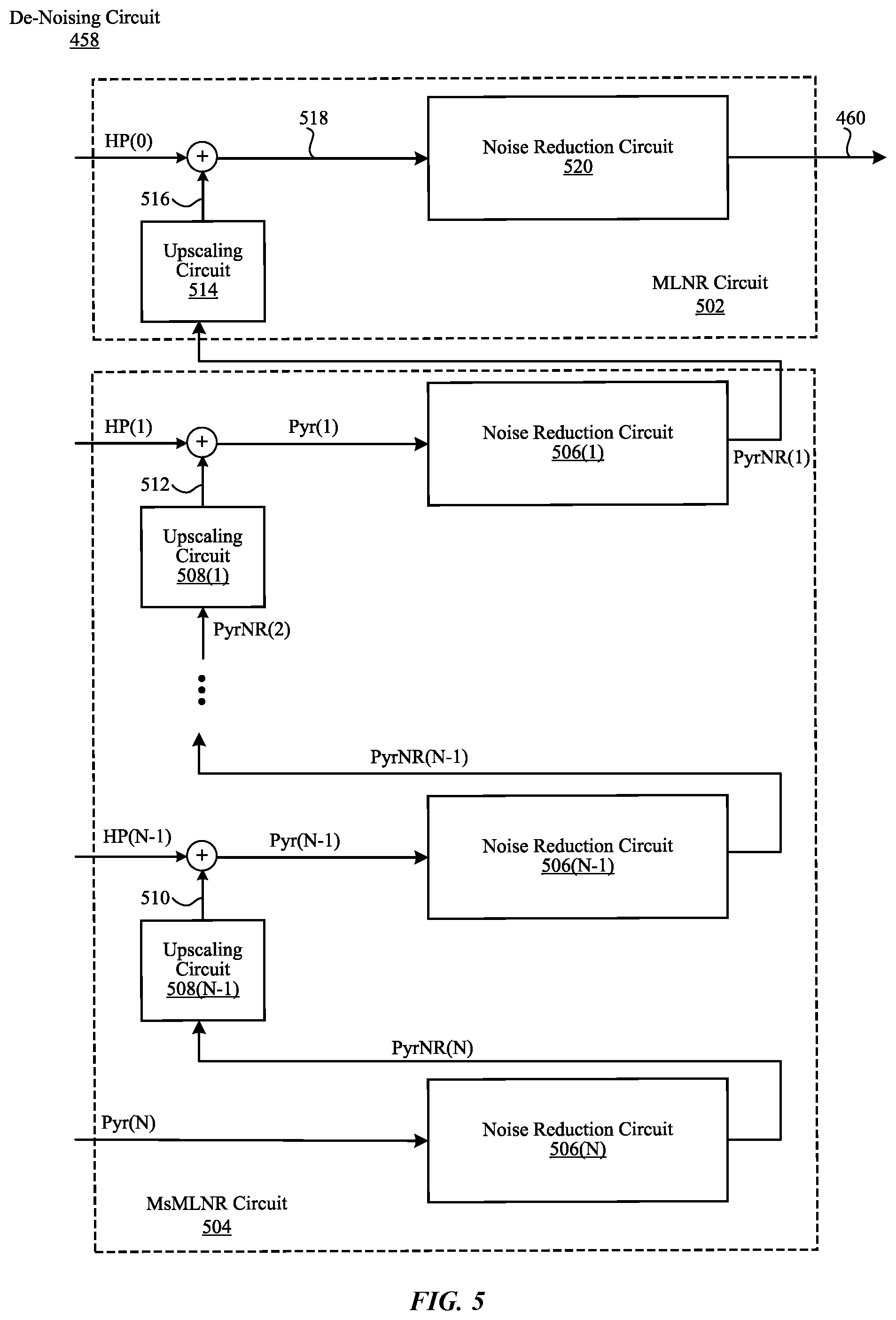 De-Noising Circuit
458

HP(0)
+
518
Noise Reduction Circuit
520
460
516
Upscaling Circuit
514
MLNR Circuit
502

HP(1)
+
Pyr(1)
Noise Reduction Circuit
506(1)
PyrNR(1)
512
Upscaling Circuit
508(1)
PyrNR(2)

PyrNR(N-1)
HP(N-1)
+
Pyr(N-1)
Noise Reduction Circuit
506(N-1)
510
Upscaling Circuit
508(N-1)
PyrNR(N)
Pyr(N)
Noise Reduction Circuit
506(N)
MsMLNR Circuit
504

FIG. 5